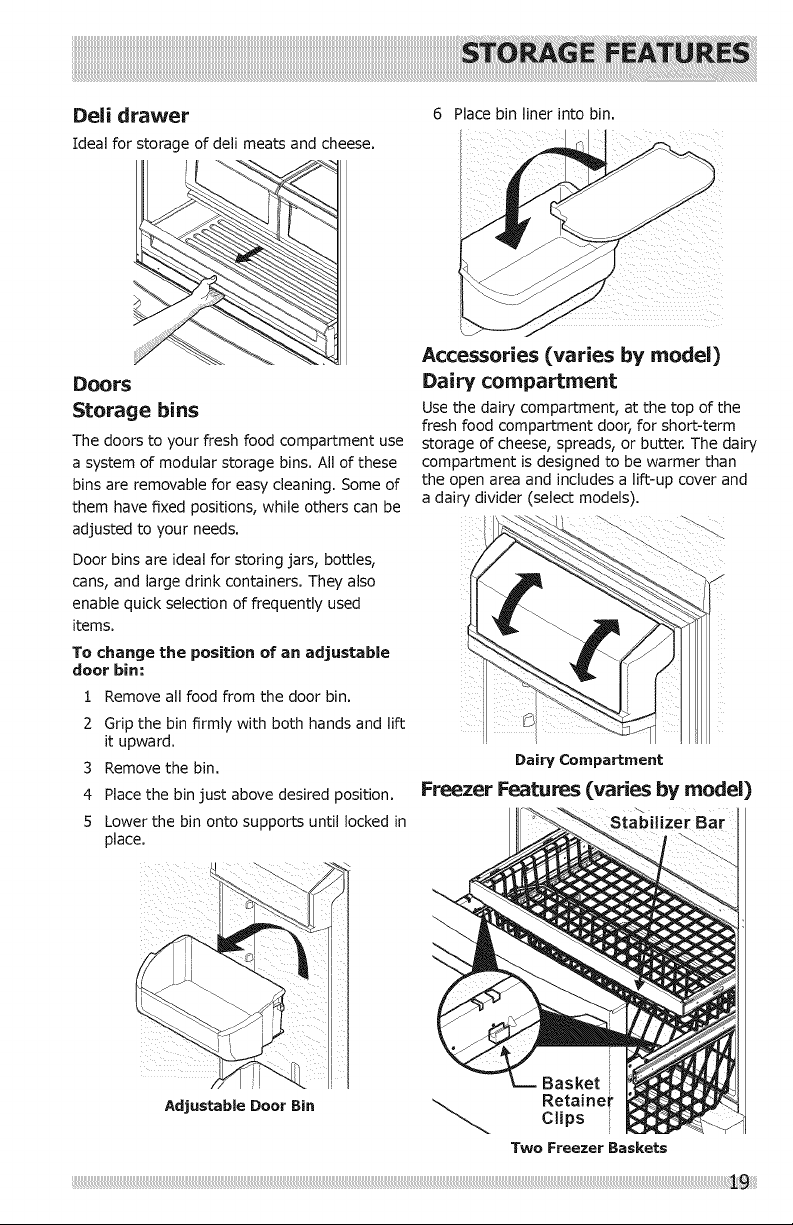 STORAGE FEATURES

Deli drawer

Ideal for storage of deli meats and cheese.

Doors

Storage bins

The doors to your fresh food compartment use a system of modular storage bins. All of these bins are removable for easy cleaning. Some of them have fixed positions, while others can be adjusted to your needs.

Door bins are ideal for storing jars, bottles, cans, and large drink containers. They also enable quick selection of frequently used items.

To change the position of an adjustable door bin:

1 Remove all food from the door bin.

2 Grip the bin firmly with both hands and lift it upward.

3 Remove the bin.

4 Place the bin just above desired position.

5 Lower the bin onto supports until locked in place.

Adjustable Door Bin

6 Place bin liner into bin.

Accessories (varies by model)

Dairy compartment

Use the dairy compartment, at the top of the fresh food compartment door, for short-term storage of cheese, spreads, or butter. The dairy compartment is designed to be warmer than the open area and includes a lift-up cover and a dairy divider (select models).

Dairy Compartment

Freezer Features (varies by model)

Stabilizer Bar

Basket Retainer Clips

Two Freezer Baskets

19